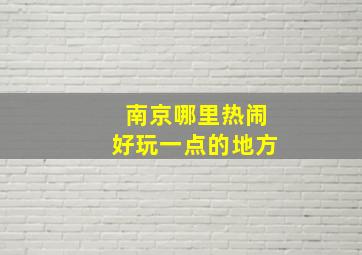 南京哪里热闹
好玩一点的地方